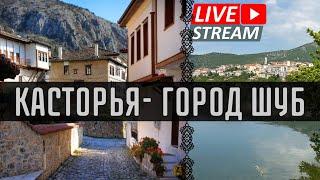 LIVE
STREAM

КАСТОРЬЯ- ГОРОД ШУБ